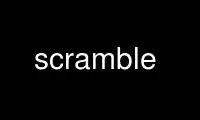 scramble